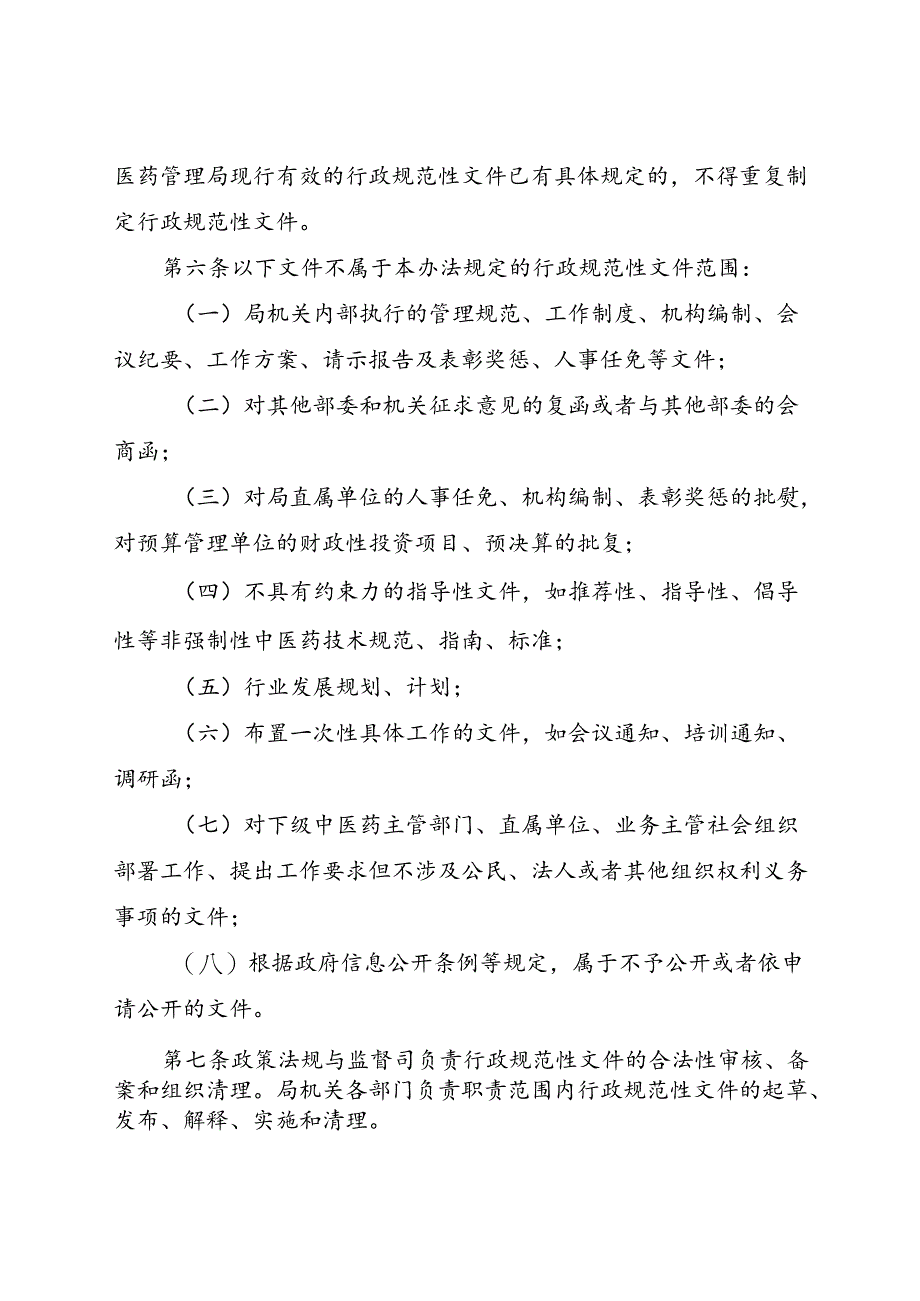 医药管理局现行有效的行政规范性文件已有具体规定的，不得重复制定行政规范性文件。

第六条以下文件不属于本办法规定的行政规范性文件范围：

（一）局机关内部执行的管理规范、工作制度、机构编制、会议纪要、工作方案、请示报告及表彰奖惩、人事任免等文件；

（二）对其他部委和机关征求意见的复函或者与其他部委的会商函；

（三）对局直属单位的人事任免、机构编制、表彰奖惩的批复，对预算管理单位的财政性投资项目、预决算的批复；

（四）不具有约束力的指导性文件，如推荐性、指导性、倡导性等非强制性中医药技术规范、指南、标准；

（五）行业发展规划、计划；

（六）布置一次性具体工作的文件，如会议通知、培训通知、调研函；

（七）对下级中医药主管部门、直属单位、业务主管社会组织部署工作、提出工作要求但不涉及公民、法人或者其他组织权利义务事项的文件；

（八）根据政府信息公开条例等规定，属于不予公开或者依申请公开的文件。

第七条政策法规与监督司负责行政规范性文件的合法性审核、备案和组织清理。局机关各部门负责职责范围内行政规范性文件的起草、发布、解释、实施和清理。